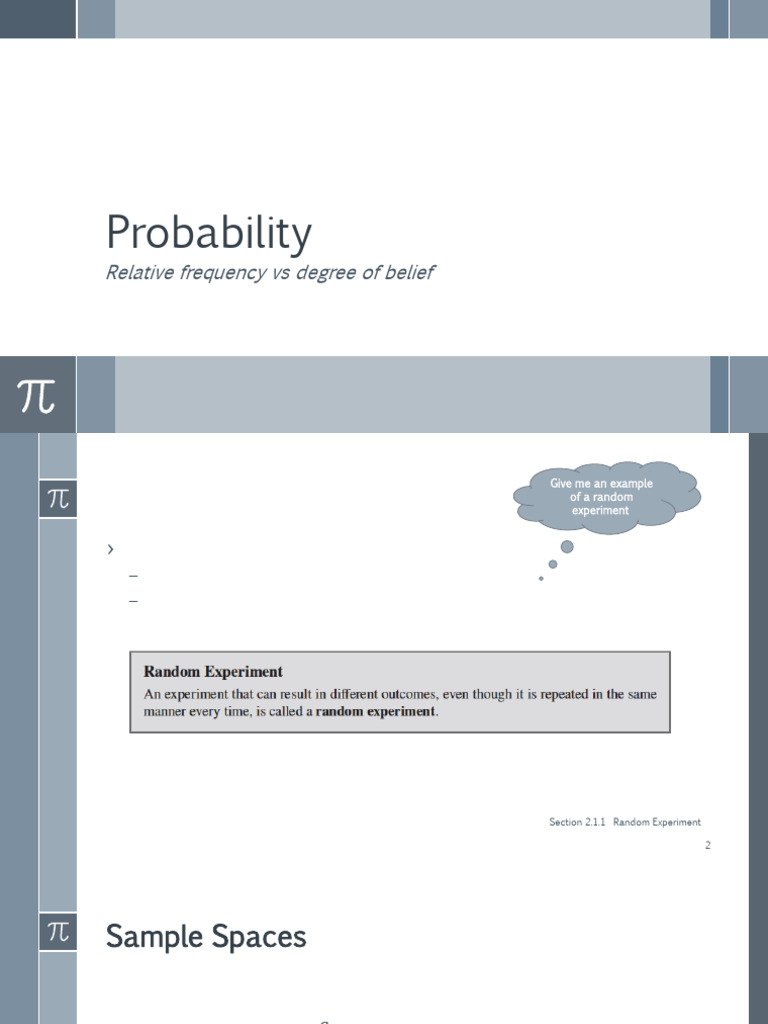 Probability

Relative frequency vs degree of belief

π

π

Give me an example of a random experiment

›

–

–

Random Experiment

An experiment that can result in different outcomes, even though it is repeated in the same manner every time, is called a random experiment.

Section 2.1.1 Random Experiment

2

π

Sample Spaces